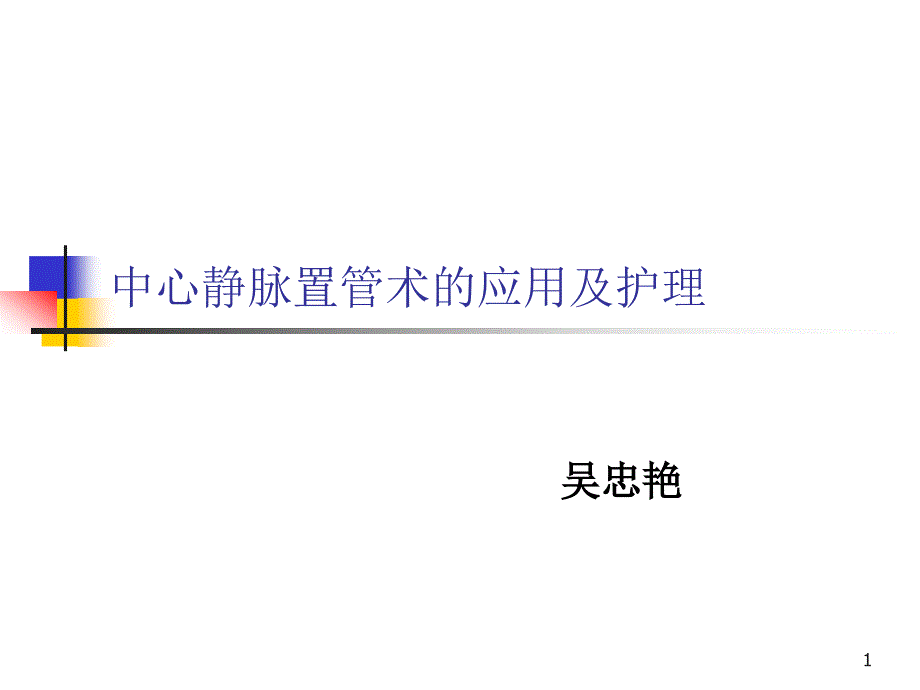 中心静脉置管术的应用及护理

吴忠艳

1